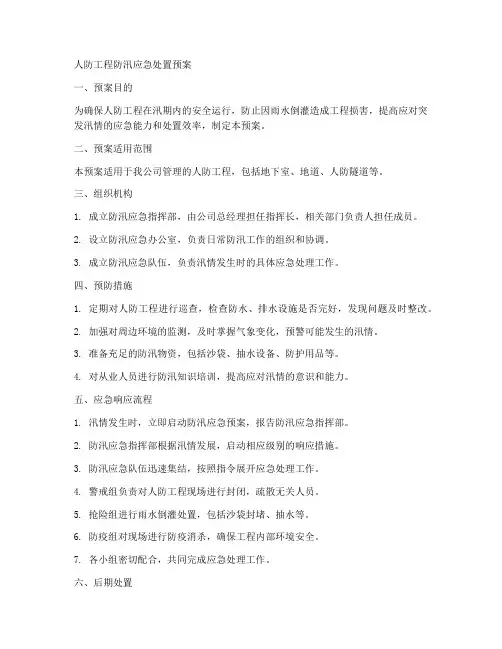 人防工程防汛应急处置预案

一、预案目的

为确保人防工程在汛期内的安全运行，防止因雨水倒灌造成工程损害，提高应对突发汛情的应急能力和处置效率，制定本预案。

二、预案适用范围

本预案适用于我公司管理的人防工程，包括地下室、地道、人防隧道等。

三、组织机构

1. 成立防汛应急指挥部，由公司总经理担任指挥长，相关部门负责人担任成员。

2. 设立防汛应急办公室，负责日常防汛工作的组织和协调。

3. 成立防汛应急队伍，负责汛情发生时的具体应急处理工作。

四、预防措施

1. 定期对人防工程进行巡查，检查防水、排水设施是否完好，发现问题及时整改。

2. 加强对周边环境的监测，及时掌握气象变化，预警可能发生的汛情。

3. 准备充足的防汛物资，包括沙袋、抽水设备、防护用品等。

4. 对从业人员进行防汛知识培训，提高应对汛情的意识和能力。

五、应急响应流程

1. 汛情发生时，立即启动防汛应急预案，报告防汛应急指挥部。

2. 防汛应急指挥部根据汛情发展，启动相应级别的响应措施。

3. 防汛应急队伍迅速集结，按照指令展开应急处理工作。

4. 警戒组负责对人防工程现场进行封闭，疏散无关人员。

5. 抢险组进行雨水倒灌处置，包括沙袋封堵、抽水等。

6. 防疫组对现场进行防疫消杀，确保工程内部环境安全。

7. 各小组密切配合，共同完成应急处理工作。

六、后期处置